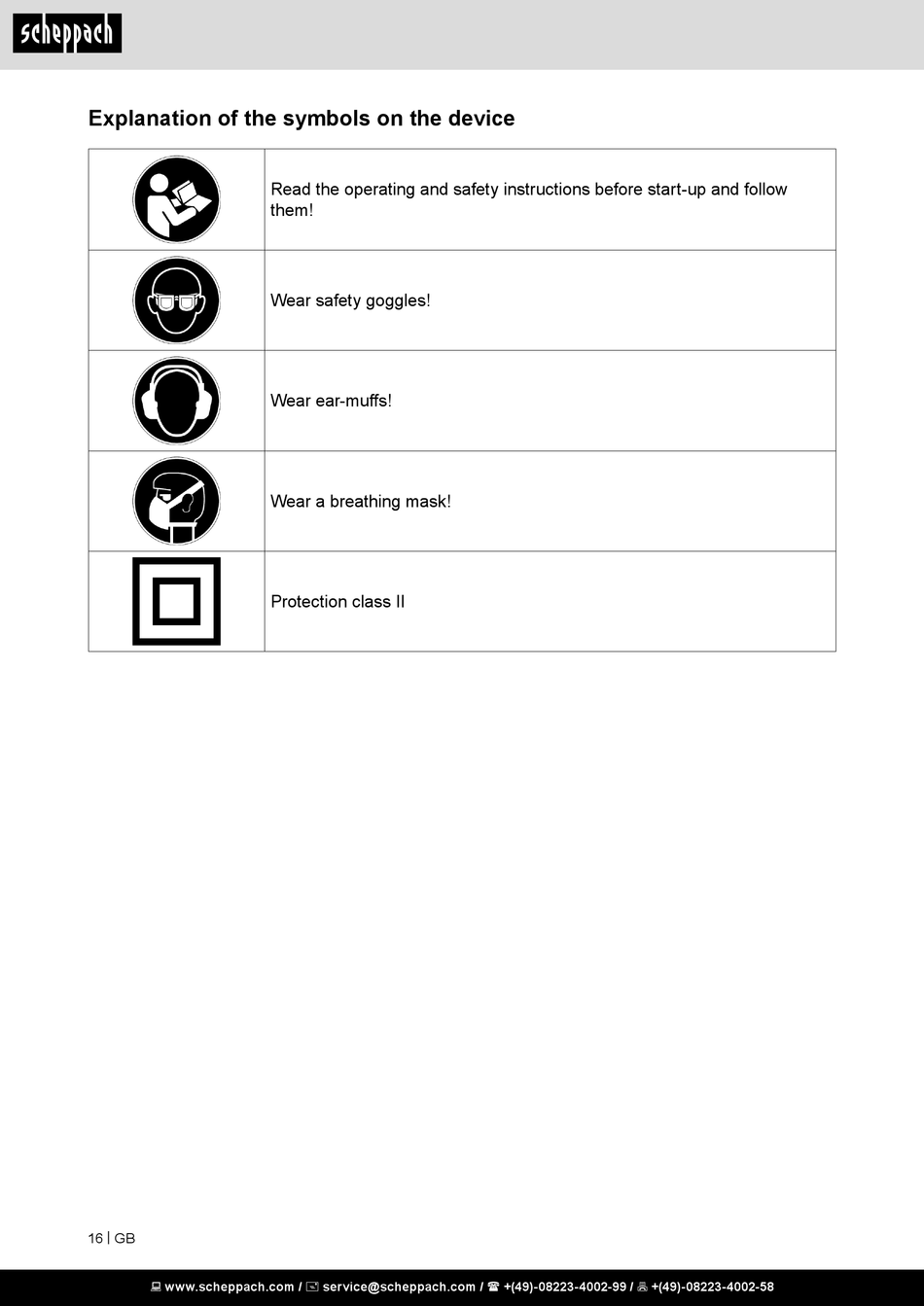 scheppach

Explanation of the symbols on the device

| | |
|---|---|
| | Read the operating and safety instructions before start-up and follow them! |
| | Wear safety goggles! |
| | Wear ear-muffs! |
| | Wear a breathing mask! |
| | Protection class II |

16 | GB

www.scheppach.com / service@scheppach.com / +(49)-08223-4002-99 / +(49)-08223-4002-58